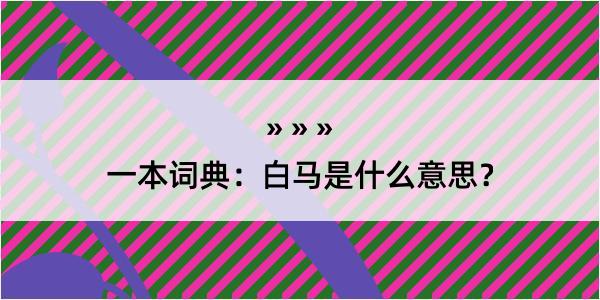 » » »

一本词典：白马是什么意思？